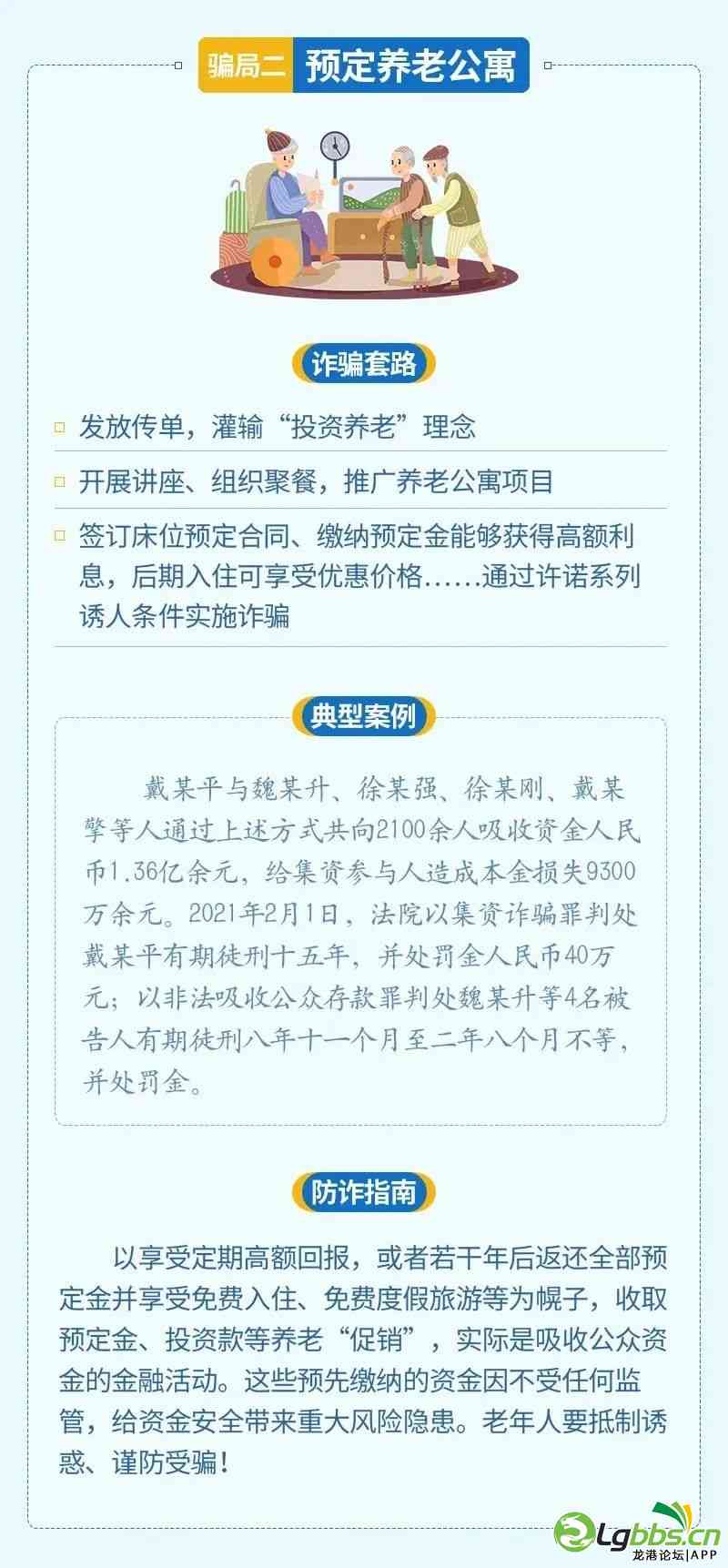 骗局二 预定养老公寓

诈骗套路

发放传单，灌输“投资养老”理念

开展讲座、组织聚餐，推广养老公寓项目

签订床位预定合同、缴纳预定金能够获得高额利息，后期入住可享受优惠价格……通过许诺系列诱人条件实施诈骗

典型案例

戴某平与魏某升、徐某强、徐某刚、戴某擎等人通过上述方式共向2100余人吸收资金人民币1.36亿余元，给集资参与人造成本金损失9300万余元。2021年2月1日，法院以集资诈骗罪判处戴某平有期徒刑十五年，并处罚金人民币40万元；以非法吸收公众存款罪判处魏某升等4名被告人有期徒刑八年十一个月至二年八个月不等，并处罚金。

防诈指南

以享受定期高额回报，或者若干年后返还全部预定金并享受免费入住、免费度假旅游等为幌子，收取预定金、投资款等养老“促销”，实际是吸收公众资金的金融活动。这些预先缴纳的资金因不受任何监管，给资金安全带来重大风险隐患。老年人要抵制诱惑、谨防受骗！

Lgbbs.cn
龙港论坛|APP